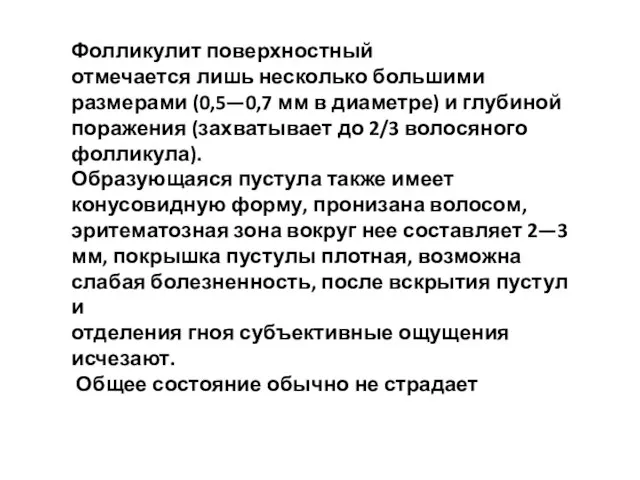 Фолликулит поверхностный
отмечается лишь несколько большими размерами (0,5—0,7 мм в диаметре) и глубиной поражения (захватывает до 2/3 волосяного фолликула).
Образующаяся пустула также имеет конусовидную форму, пронизана волосом, эритематозная зона вокруг нее составляет 2—3 мм, покрышка пустулы плотная, возможна слабая болезненность, после вскрытия пустул и
отделения гноя субъективные ощущения исчезают.
Общее состояние обычно не страдает